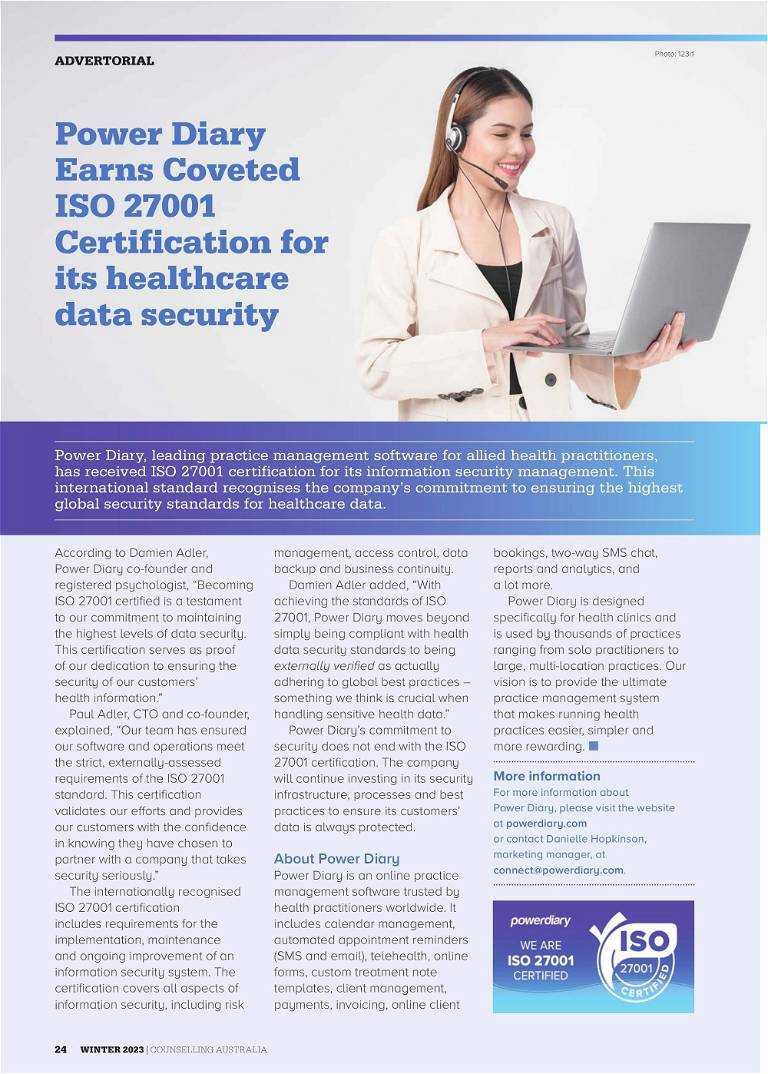 ADVERTORIAL

Photo: 123rf

Power Diary Earns Coveted ISO 27001 Certification for its healthcare data security

Power Diary, leading practice management software for allied health practitioners, has received ISO 27001 certification for its information security management. This international standard recognises the company's commitment to ensuring the highest global security standards for healthcare data.

According to Damien Adler, Power Diary co-founder and registered psychologist, "Becoming ISO 27001 certified is a testament to our commitment to maintaining the highest levels of data security. This certification serves as proof of our dedication to ensuring the security of our customers' health information."

Paul Adler, CTO and co-founder, explained, "Our team has ensured our software and operations meet the strict, externally-assessed requirements of the ISO 27001 standard. This certification validates our efforts and provides our customers with the confidence in knowing they have chosen to partner with a company that takes security seriously."

The internationally recognised ISO 27001 certification includes requirements for the implementation, maintenance and ongoing improvement of an information security system. The certification covers all aspects of information security, including risk management, access control, data backup and business continuity.

Damien Adler added, "With achieving the standards of ISO 27001, Power Diary moves beyond simply being compliant with health data security standards to being externally verified as actually adhering to global best practices – something we think is crucial when handling sensitive health data."

Power Diary's commitment to security does not end with the ISO 27001 certification. The company will continue investing in its security infrastructure, processes and best practices to ensure its customers' data is always protected.

About Power Diary
Power Diary is an online practice management software trusted by health practitioners worldwide. It includes calendar management, automated appointment reminders (SMS and email), telehealth, online forms, custom treatment note templates, client management, payments, invoicing, online client bookings, two-way SMS chat, reports and analytics, and a lot more.

Power Diary is designed specifically for health clinics and is used by thousands of practices ranging from solo practitioners to large, multi-location practices. Our vision is to provide the ultimate practice management system that makes running health practices easier, simpler and more rewarding.

More information
For more information about Power Diary, please visit the website at powerdiary.com or contact Danielle Hopkinson, marketing manager, at connect@powerdiary.com.

powerdiary
WE ARE
ISO 27001
CERTIFIED
ISO
27001
CERTIFIED

24 WINTER 2023 | COUNSELLING AUSTRALIA